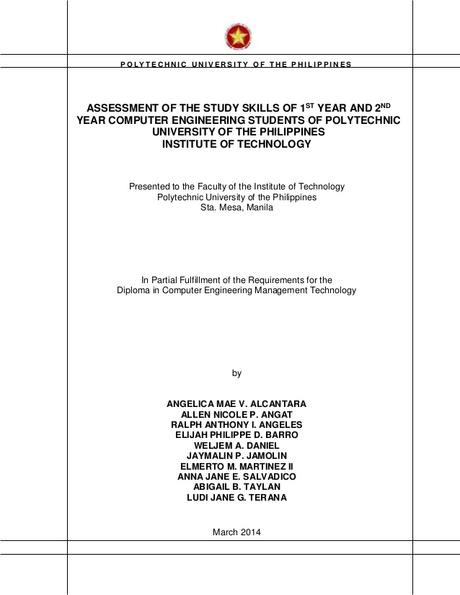 POLYTECHNIC UNIVERSITY OF THE PHILIPPINES

ASSESSMENT OF THE STUDY SKILLS OF 1$^{ST}$ YEAR AND 2$^{ND}$ YEAR COMPUTER ENGINEERING STUDENTS OF POLYTECHNIC UNIVERSITY OF THE PHILIPPINES INSTITUTE OF TECHNOLOGY

Presented to the Faculty of the Institute of Technology
Polytechnic University of the Philippines
Sta. Mesa, Manila

In Partial Fulfillment of the Requirements for the
Diploma in Computer Engineering Management Technology

by

ANGELICA MAE V. ALCANTARA
ALLEN NICOLE P. ANGAT
RALPH ANTHONY I. ANGELES
ELIJAH PHILIPPE D. BARRO
WELJEM A. DANIEL
JAYMALIN P. JAMOLIN
ELMERTO M. MARTINEZ II
ANNA JANE E. SALVADICO
ABIGAIL B. TAYLAN
LUDI JANE G. TERANA

March 2014